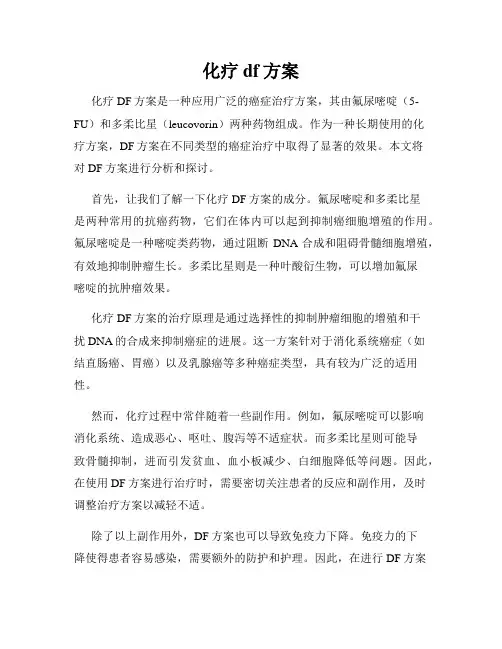 化疗 df 方案

化疗 DF 方案是一种应用广泛的癌症治疗方案，其由氟尿嘧啶（5-FU）和多柔比星（leucovorin）两种药物组成。作为一种长期使用的化疗方案，DF 方案在不同类型的癌症治疗中取得了显著的效果。本文将对 DF 方案进行分析和探讨。

首先，让我们了解一下化疗 DF 方案的成分。氟尿嘧啶和多柔比星是两种常用的抗癌药物，它们在体内可以起到抑制癌细胞增殖的作用。氟尿嘧啶是一种嘧啶类药物，通过阻断 DNA 合成和阻碍骨髓细胞增殖，有效地抑制肿瘤生长。多柔比星则是一种叶酸衍生物，可以增加氟尿嘧啶的抗肿瘤效果。

化疗 DF 方案的治疗原理是通过选择性的抑制肿瘤细胞的增殖和干扰 DNA 的合成来抑制癌症的进展。这一方案针对于消化系统癌症（如结直肠癌、胃癌）以及乳腺癌等多种癌症类型，具有较为广泛的适用性。

然而，化疗过程中常伴随着一些副作用。例如，氟尿嘧啶可以影响消化系统、造成恶心、呕吐、腹泻等不适症状。而多柔比星则可能导致骨髓抑制，进而引发贫血、血小板减少、白细胞降低等问题。因此，在使用 DF 方案进行治疗时，需要密切关注患者的反应和副作用，及时调整治疗方案以减轻不适。

除了以上副作用外，DF 方案也可以导致免疫力下降。免疫力的下降使得患者容易感染，需要额外的防护和护理。因此，在进行 DF 方案